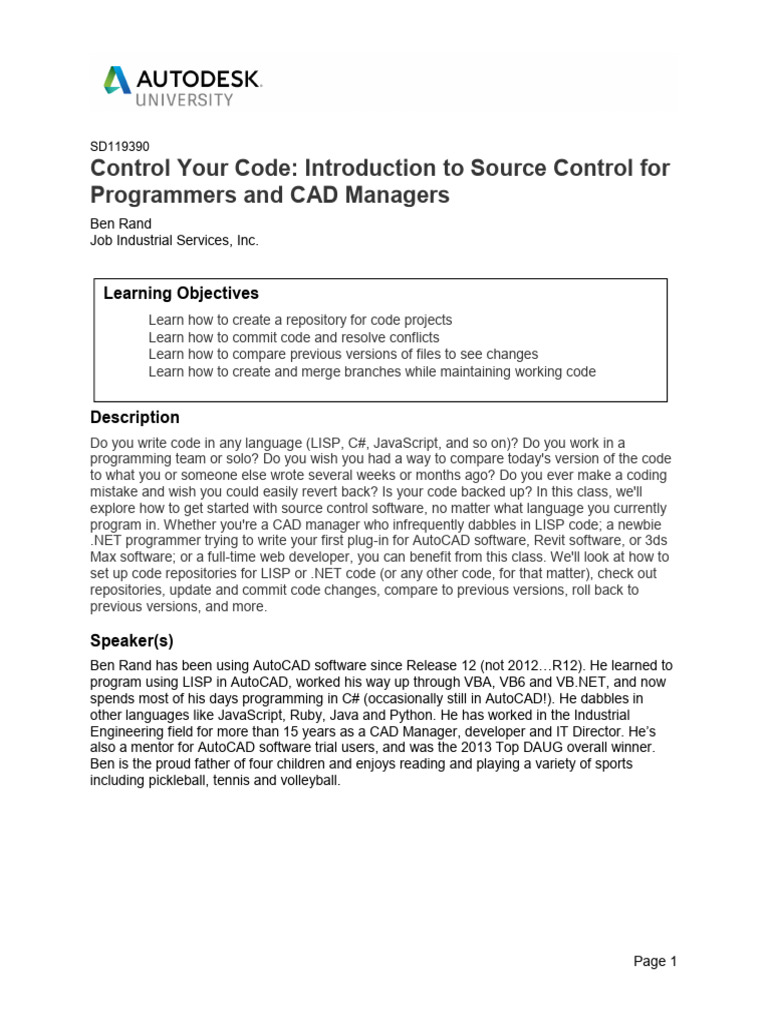 AUTODESK
UNIVERSITY

SD119390
Control Your Code: Introduction to Source Control for Programmers and CAD Managers

Ben Rand
Job Industrial Services, Inc.

Learning Objectives

Learn how to create a repository for code projects
Learn how to commit code and resolve conflicts
Learn how to compare previous versions of files to see changes
Learn how to create and merge branches while maintaining working code

Description

Do you write code in any language (LISP, C#, JavaScript, and so on)? Do you work in a programming team or solo? Do you wish you had a way to compare today's version of the code to what you or someone else wrote several weeks or months ago? Do you ever make a coding mistake and wish you could easily revert back? Is your code backed up? In this class, we'll explore how to get started with source control software, no matter what language you currently program in. Whether you're a CAD manager who infrequently dabbles in LISP code; a newbie .NET programmer trying to write your first plug-in for AutoCAD software, Revit software, or 3ds Max software; or a full-time web developer, you can benefit from this class. We'll look at how to set up code repositories for LISP or .NET code (or any other code, for that matter), check out repositories, update and commit code changes, compare to previous versions, roll back to previous versions, and more.

Speaker(s)

Ben Rand has been using AutoCAD software since Release 12 (not 2012…R12). He learned to program using LISP in AutoCAD, worked his way up through VBA, VB6 and VB.NET, and now spends most of his days programming in C# (occasionally still in AutoCAD!). He dabbles in other languages like JavaScript, Ruby, Java and Python. He has worked in the Industrial Engineering field for more than 15 years as a CAD Manager, developer and IT Director. He's also a mentor for AutoCAD software trial users, and was the 2013 Top DAUG overall winner. Ben is the proud father of four children and enjoys reading and playing a variety of sports including pickleball, tennis and volleyball.

Page 1